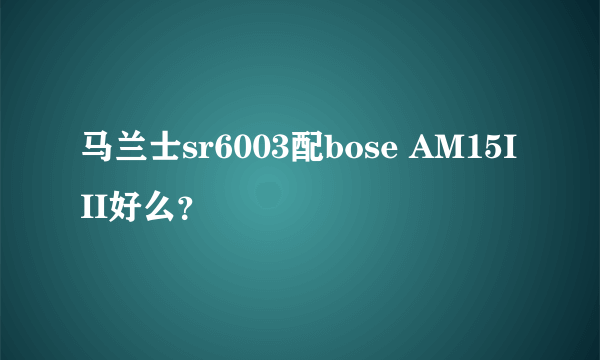 马兰士sr6003配bose AM15III好么？